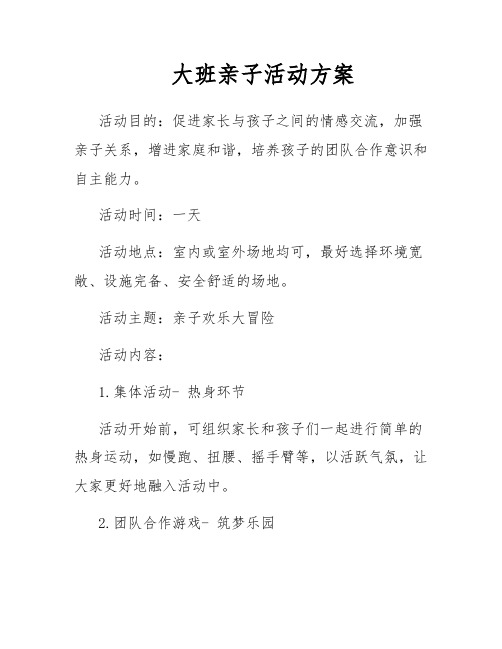 大班亲子活动方案

活动目的：促进家长与孩子之间的情感交流，加强亲子关系，增进家庭和谐，培养孩子的团队合作意识和自主能力。

活动时间：一天

活动地点：室内或室外场地均可，最好选择环境宽敞、设施完备、安全舒适的场地。

活动主题：亲子欢乐大冒险

活动内容：

1. 集体活动- 热身环节

活动开始前，可组织家长和孩子们一起进行简单的热身运动，如慢跑、扭腰、摇手臂等，以活跃气氛，让大家更好地融入活动中。

2. 团队合作游戏- 筑梦乐园